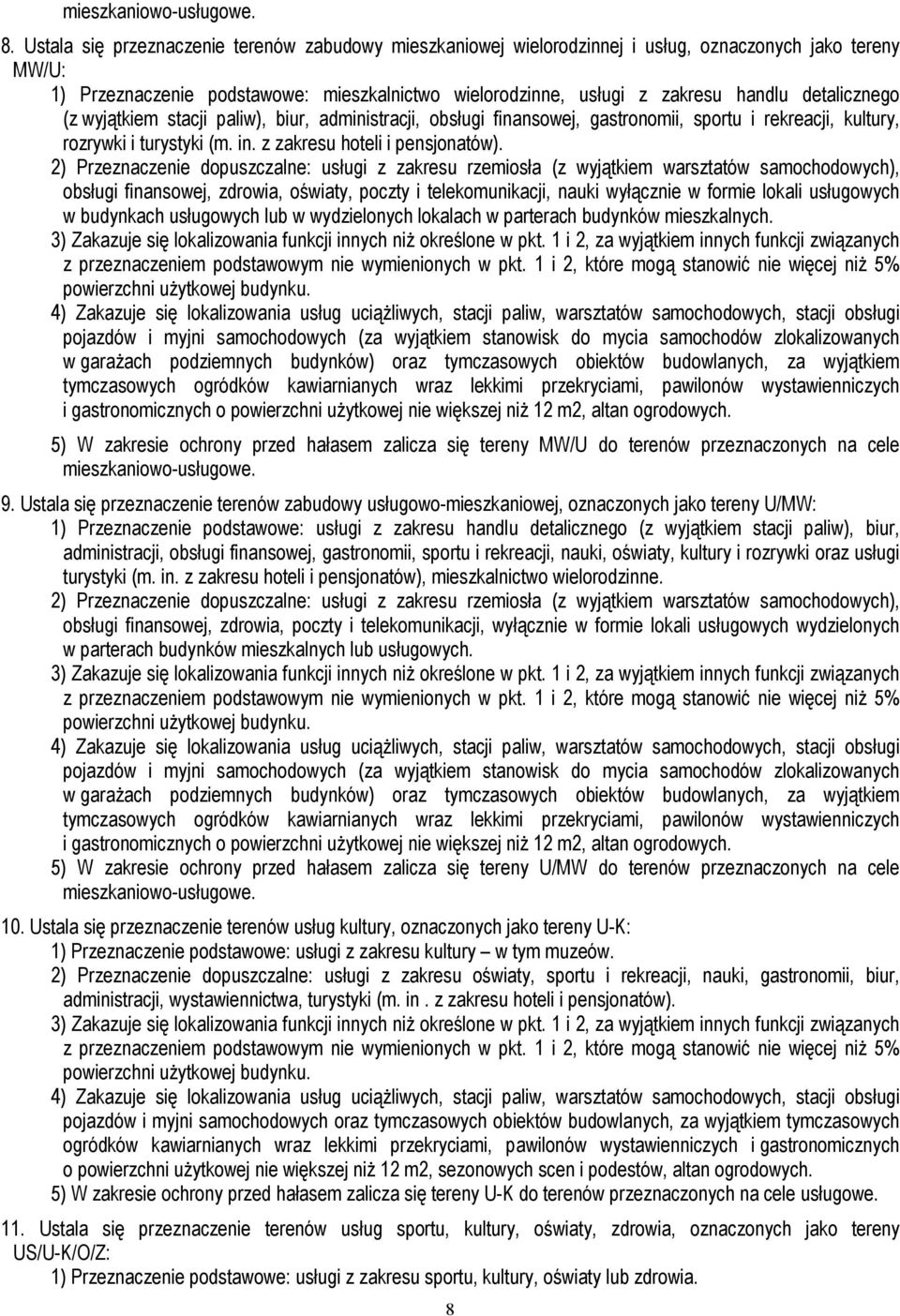 mieszkaniowo-usługowe.

8. Ustala się przeznaczenie terenów zabudowy mieszkaniowej wielorodzinnej i usług, oznaczonych jako tereny MW/U:

1) Przeznaczenie podstawowe: mieszkalnictwo wielorodzinne, usługi z zakresu handlu detalicznego (z wyjątkiem stacji paliw), biur, administracji, obsługi finansowej, gastronomii, sportu i rekreacji, kultury, rozrywki i turystyki (m. in. z zakresu hoteli i pensjonatów).

2) Przeznaczenie dopuszczalne: usługi z zakresu rzemiosła (z wyjątkiem warsztatów samochodowych), obsługi finansowej, zdrowia, oświaty, poczty i telekomunikacji, nauki wyłącznie w formie lokali usługowych w budynkach usługowych lub w wydzielonych lokalach w parterach budynków mieszkalnych.

3) Zakazuje się lokalizowania funkcji innych niż określone w pkt. 1 i 2, za wyjątkiem innych funkcji związanych z przeznaczeniem podstawowym nie wymienionych w pkt. 1 i 2, które mogą stanowić nie więcej niż 5% powierzchni użytkowej budynku.

4) Zakazuje się lokalizowania usług uciążliwych, stacji paliw, warsztatów samochodowych, stacji obsługi pojazdów i myjni samochodowych (za wyjątkiem stanowisk do mycia samochodów zlokalizowanych w garażach podziemnych budynków) oraz tymczasowych obiektów budowlanych, za wyjątkiem tymczasowych ogródków kawiarnianych wraz lekkimi przekryciami, pawilonów wystawienniczych i gastronomicznych o powierzchni użytkowej nie większej niż 12 m2, altan ogrodowych.

5) W zakresie ochrony przed hałasem zalicza się tereny MW/U do terenów przeznaczonych na cele mieszkaniowo-usługowe.

9. Ustala się przeznaczenie terenów zabudowy usługowo-mieszkaniowej, oznaczonych jako tereny U/MW:

1) Przeznaczenie podstawowe: usługi z zakresu handlu detalicznego (z wyjątkiem stacji paliw), biur, administracji, obsługi finansowej, gastronomii, sportu i rekreacji, nauki, oświaty, kultury i rozrywki oraz usługi turystyki (m. in. z zakresu hoteli i pensjonatów), mieszkalnictwo wielorodzinne.

2) Przeznaczenie dopuszczalne: usługi z zakresu rzemiosła (z wyjątkiem warsztatów samochodowych), obsługi finansowej, zdrowia, poczty i telekomunikacji, wyłącznie w formie lokali usługowych wydzielonych w parterach budynków mieszkalnych lub usługowych.

3) Zakazuje się lokalizowania funkcji innych niż określone w pkt. 1 i 2, za wyjątkiem innych funkcji związanych z przeznaczeniem podstawowym nie wymienionych w pkt. 1 i 2, które mogą stanowić nie więcej niż 5% powierzchni użytkowej budynku.

4) Zakazuje się lokalizowania usług uciążliwych, stacji paliw, warsztatów samochodowych, stacji obsługi pojazdów i myjni samochodowych (za wyjątkiem stanowisk do mycia samochodów zlokalizowanych w garażach podziemnych budynków) oraz tymczasowych obiektów budowlanych, za wyjątkiem tymczasowych ogródków kawiarnianych wraz lekkimi przekryciami, pawilonów wystawienniczych i gastronomicznych o powierzchni użytkowej nie większej niż 12 m2, altan ogrodowych.

5) W zakresie ochrony przed hałasem zalicza się tereny U/MW do terenów przeznaczonych na cele mieszkaniowo-usługowe.

10. Ustala się przeznaczenie terenów usług kultury, oznaczonych jako tereny U-K:

1) Przeznaczenie podstawowe: usługi z zakresu kultury – w tym muzeów.

2) Przeznaczenie dopuszczalne: usługi z zakresu oświaty, sportu i rekreacji, nauki, gastronomii, biur, administracji, wystawiennictwa, turystyki (m. in . z zakresu hoteli i pensjonatów).

3) Zakazuje się lokalizowania funkcji innych niż określone w pkt. 1 i 2, za wyjątkiem innych funkcji związanych z przeznaczeniem podstawowym nie wymienionych w pkt. 1 i 2, które mogą stanowić nie więcej niż 5% powierzchni użytkowej budynku.

4) Zakazuje się lokalizowania usług uciążliwych, stacji paliw, warsztatów samochodowych, stacji obsługi pojazdów i myjni samochodowych oraz tymczasowych obiektów budowlanych, za wyjątkiem tymczasowych ogródków kawiarnianych wraz lekkimi przekryciami, pawilonów wystawienniczych i gastronomicznych o powierzchni użytkowej nie większej niż 12 m2, sezonowych scen i podestów, altan ogrodowych.

5) W zakresie ochrony przed hałasem zalicza się tereny U-K do terenów przeznaczonych na cele usługowe.

11. Ustala się przeznaczenie terenów usług sportu, kultury, oświaty, zdrowia, oznaczonych jako tereny US/U-K/O/Z:

1) Przeznaczenie podstawowe: usługi z zakresu sportu, kultury, oświaty lub zdrowia.

8